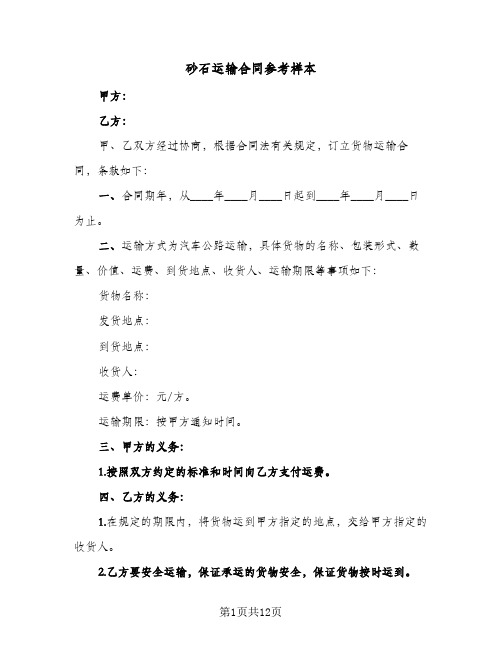 砂石运输合同参考样本

甲方：

乙方：

甲、乙双方经过协商，根据合同法有关规定，订立货物运输合同，条款如下：

一、合同期年，从____年____月____日起到____年____月____日为止。

二、运输方式为汽车公路运输，具体货物的名称、包装形式、数量、价值、运费、到货地点、收货人、运输期限等事项如下：

货物名称：

发货地点：

到货地点：

收货人：

运费单价：元/方。

运输期限：按甲方通知时间。

三、甲方的义务：

1.按照双方约定的标准和时间向乙方支付运费。

四、乙方的义务：

1.在规定的期限内，将货物运到甲方指定的地点，交给甲方指定的收货人。

2.乙方要安全运输，保证承运的货物安全，保证货物按时运到。

第1页共12页